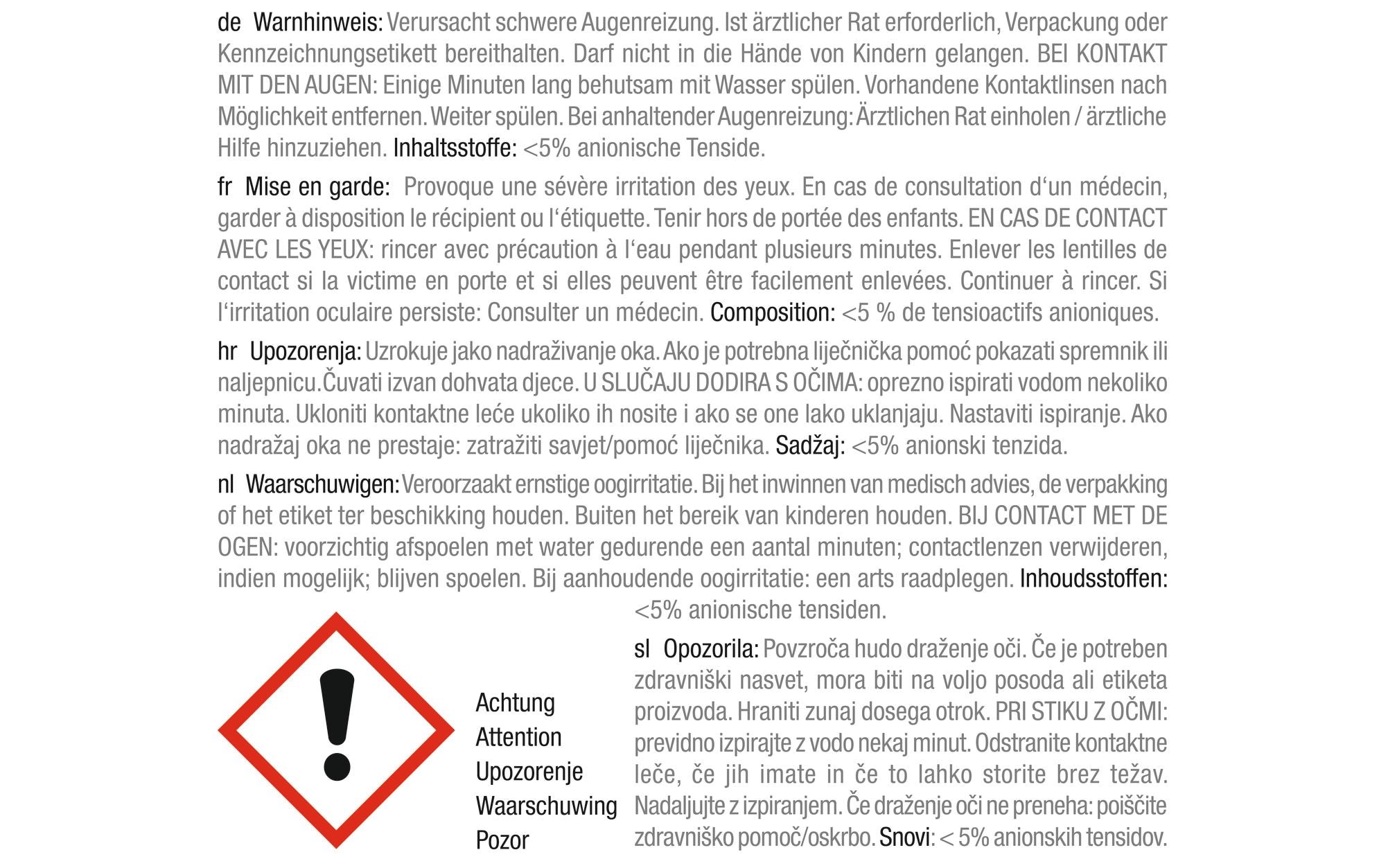 de Warnhinweis: Verursacht schwere Augenreizung. Ist ärztlicher Rat erforderlich, Verpackung oder Kennzeichnungsetikett bereithalten. Darf nicht in die Hände von Kindern gelangen. BEI KONTAKT MIT DEN AUGEN: Einige Minuten lang behutsam mit Wasser spülen. Vorhandene Kontaktlinsen nach Möglichkeit entfernen. Weiter spülen. Bei anhaltender Augenreizung: Ärztlichen Rat einholen / ärztliche Hilfe hinzuziehen. Inhaltsstoffe: <5% anionische Tenside.

fr Mise en garde: Provoque une sévère irritation des yeux. En cas de consultation d'un médecin, garder à disposition le récipient ou l'étiquette. Tenir hors de portée des enfants. EN CAS DE CONTACT AVEC LES YEUX: rincer avec précaution à l'eau pendant plusieurs minutes. Enlever les lentilles de contact si la victime en porte et si elles peuvent être facilement enlevées. Continuer à rincer. Si l'irritation oculaire persiste: Consulter un médecin. Composition: <5 % de tensioactifs anioniques.

hr Upozorenja: Uzrokuje jako nadraživanje oka. Ako je potrebna liječnička pomoć pokazati spremnik ili naljepnicu.Čuvati izvan dohvata djece. U SLUČAJU DODIRA S OČIMA: oprezno ispirati vodom nekoliko minuta. Ukloniti kontaktne leće ukoliko ih nosite i ako se one lako uklanjaju. Nastaviti ispiranje. Ako nadražaj oka ne prestaje: zatražiti savjet/pomoć liječnika. Sadžaj: <5% anionski tenzida.

nl Waarschuwigen: Veroorzaakt ernstige oogirritatie. Bij het inwinnen van medisch advies, de verpakking of het etiket ter beschikking houden. Buiten het bereik van kinderen houden. BIJ CONTACT MET DE OGEN: voorzichtig afspoelen met water gedurende een aantal minuten; contactlenzen verwijderen, indien mogelijk; blijven spoelen. Bij aanhoudende oogirritatie: een arts raadplegen. Inhoudsstoffen: <5% anionische tensiden.

Achtung
Attention
Upozorenje
Waarschuwing
Pozor

sl Opozorila: Povzroča hudo draženje oči. Če je potreben zdravniški nasvet, mora biti na voljo posoda ali etiketa proizvoda. Hraniti zunaj dosega otrok. PRI STIKU Z OČMI: previdno izpirajte z vodo nekaj minut. Odstranite kontaktne leče, če jih imate in če to lahko storite brez težav. Nadaljujte z izpiranjem. Če draženje oči ne preneha: poiščite zdravniško pomoč/oskrbo. Snovi: < 5% anionskih tensidov.